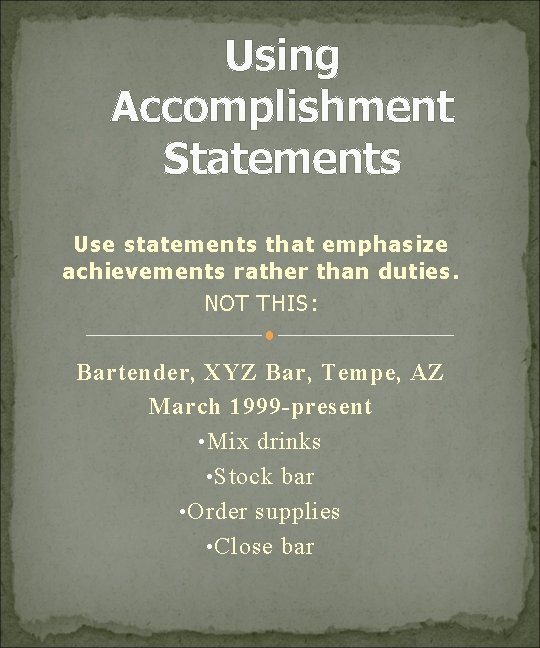 Using Accomplishment Statements

Use statements that emphasize achievements rather than duties.
NOT THIS:

Bartender, XYZ Bar, Tempe, AZ
March 1999-present
• Mix drinks
• Stock bar
• Order supplies
• Close bar